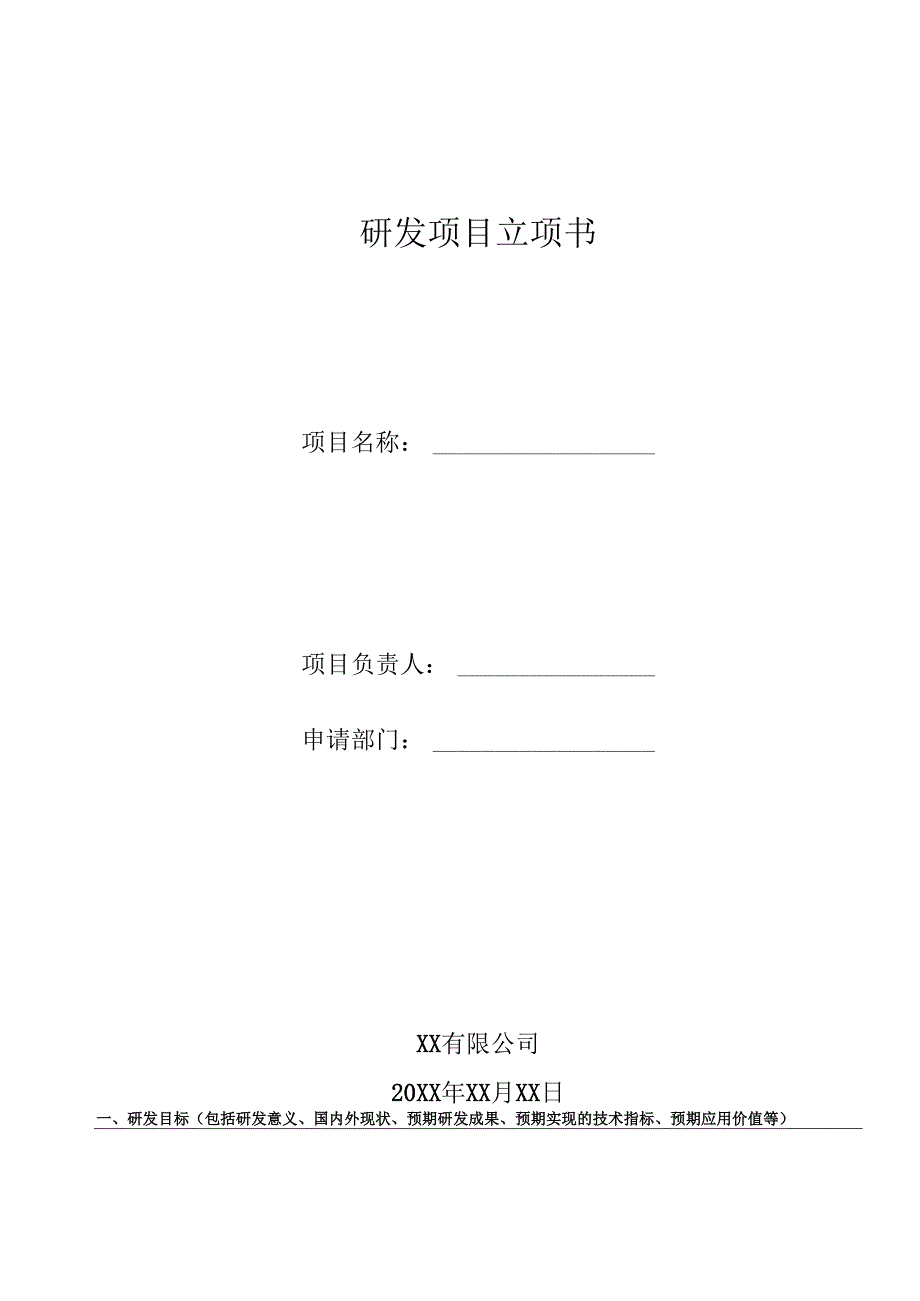 研发项目立项书

项目名称：

项目负责人：

申请部门：

XX有限公司

20XX年XX月XX日

一、研发目标（包括研发意义、国内外现状、预期研发成果、预期实现的技术指标、预期应用价值等）